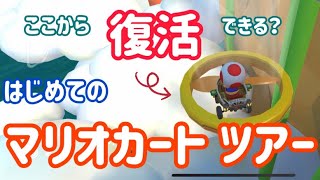 ここから 復活 できる?

はじめての

マリオカート ツアー